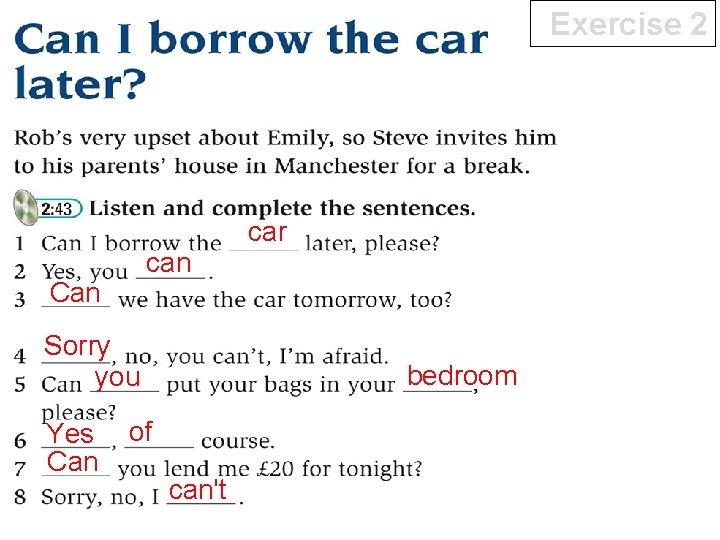 Exercise 2

Can I borrow the car later?

Rob's very upset about Emily, so Steve invites him to his parents' house in Manchester for a break.

2:43 Listen and complete the sentences.

1 Can I borrow the car later, please?
2 Yes, you can.
3 Can we have the car tomorrow, too?
4 Sorry, no, you can't, I'm afraid.
5 Can you put your bags in your bedroom, please?
6 Yes, of course.
7 Can you lend me £20 for tonight?
8 Sorry, no, I can't.